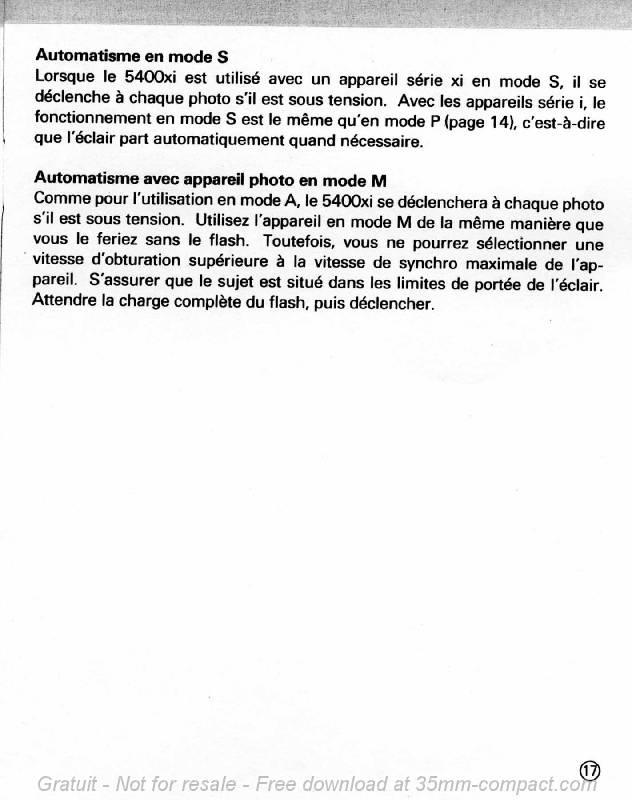 **Automatisme en mode S**
Lorsque le 5400xi est utilisé avec un appareil série xi en mode S, il se déclenche à chaque photo s'il est sous tension. Avec les appareils série i, le fonctionnement en mode S est le même qu'en mode P (page 14), c'est-à-dire que l'éclair part automatiquement quand nécessaire.

**Automatisme avec appareil photo en mode M**
Comme pour l'utilisation en mode A, le 5400xi se déclenchera à chaque photo s'il est sous tension. Utilisez l'appareil en mode M de la même manière que vous le feriez sans le flash. Toutefois, vous ne pourrez sélectionner une vitesse d'obturation supérieure à la vitesse de synchro maximale de l'appareil. S'assurer que le sujet est situé dans les limites de portée de l'éclair. Attendre la charge complète du flash, puis déclencher.

17

Gratuit - Not for resale - Free download at 35mm-compact.com